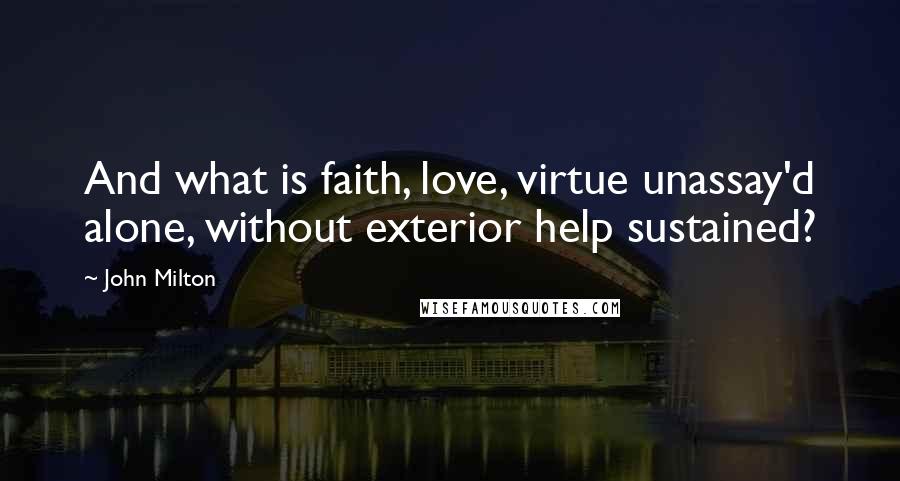 And what is faith, love, virtue unassay'd alone, without exterior help sustained?

~ John Milton

WISEFAMOUSQUOTES.COM